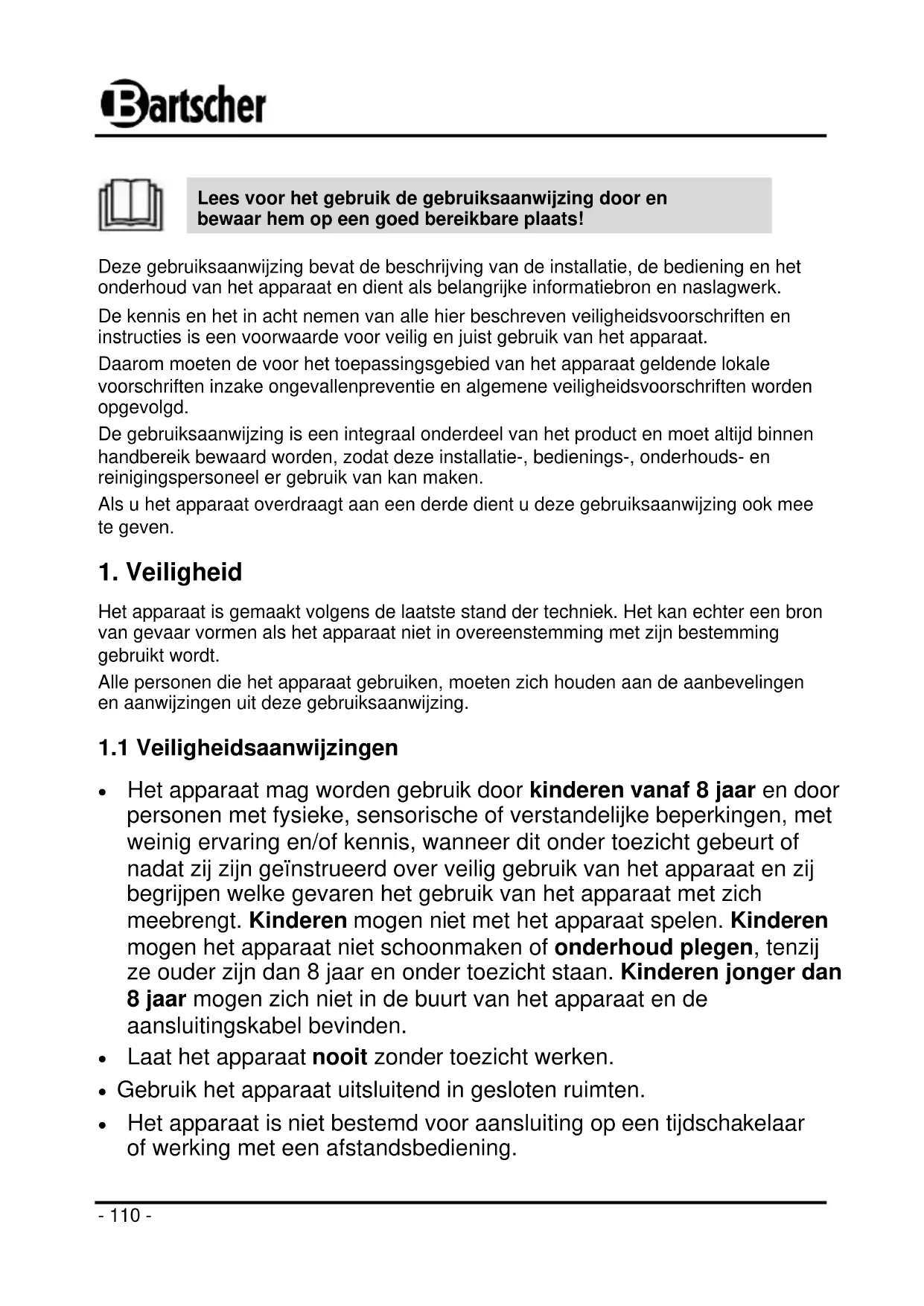 Bartscher

Lees voor het gebruik de gebruiksaanwijzing door en bewaar hem op een goed bereikbare plaats!

Deze gebruiksaanwijzing bevat de beschrijving van de installatie, de bediening en het onderhoud van het apparaat en dient als belangrijke informatiebron en naslagwerk.

De kennis en het in acht nemen van alle hier beschreven veiligheidsvoorschriften en instructies is een voorwaarde voor veilig en juist gebruik van het apparaat.

Daarom moeten de voor het toepassingsgebied van het apparaat geldende lokale voorschriften inzake ongevallenpreventie en algemene veiligheidsvoorschriften worden opgevolgd.

De gebruiksaanwijzing is een integraal onderdeel van het product en moet altijd binnen handbereik bewaard worden, zodat deze installatie-, bedienings-, onderhouds- en reinigingspersoneel er gebruik van kan maken.

Als u het apparaat overdraagt aan een derde dient u deze gebruiksaanwijzing ook mee te geven.

1. Veiligheid

Het apparaat is gemaakt volgens de laatste stand der techniek. Het kan echter een bron van gevaar vormen als het apparaat niet in overeenstemming met zijn bestemming gebruikt wordt.

Alle personen die het apparaat gebruiken, moeten zich houden aan de aanbevelingen en aanwijzingen uit deze gebruiksaanwijzing.

1.1 Veiligheidsaanwijzingen

• Het apparaat mag worden gebruik door kinderen vanaf 8 jaar en door personen met fysieke, sensorische of verstandelijke beperkingen, met weinig ervaring en/of kennis, wanneer dit onder toezicht gebeurt of nadat zij zijn geïnstrueerd over veilig gebruik van het apparaat en zij begrijpen welke gevaren het gebruik van het apparaat met zich meebrengt. Kinderen mogen niet met het apparaat spelen. Kinderen mogen het apparaat niet schoonmaken of onderhoud plegen, tenzij ze ouder zijn dan 8 jaar en onder toezicht staan. Kinderen jonger dan 8 jaar mogen zich niet in de buurt van het apparaat en de aansluitingskabel bevinden.
• Laat het apparaat nooit zonder toezicht werken.
• Gebruik het apparaat uitsluitend in gesloten ruimten.
• Het apparaat is niet bestemd voor aansluiting op een tijdschakelaar of werking met een afstandsbediening.

- 110 -